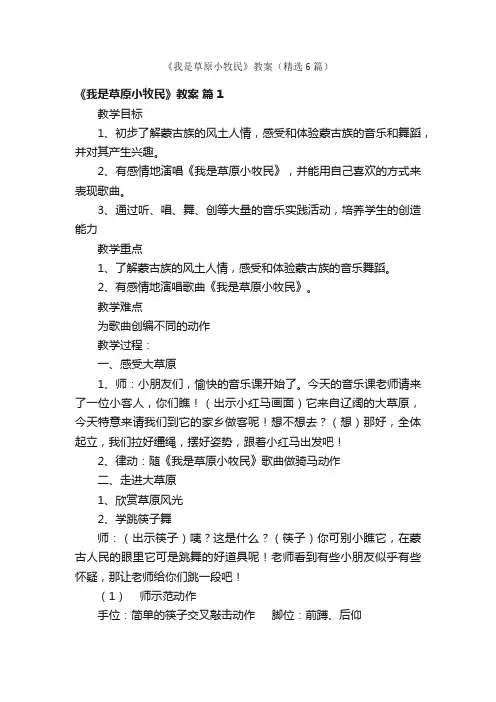 《我是草原小牧民》教案（精选6篇）

《我是草原小牧民》教案 篇1

教学目标

1、初步了解蒙古族的风土人情，感受和体验蒙古族的音乐和舞蹈，并对其产生兴趣。

2、有感情地演唱《我是草原小牧民》，并能用自己喜欢的方式来表现歌曲。

3、通过听、唱、舞、创等大量的音乐实践活动，培养学生的创造能力

教学重点

1、了解蒙古族的风土人情，感受和体验蒙古族的音乐舞蹈。

2、有感情地演唱歌曲《我是草原小牧民》。

教学难点

为歌曲创编不同的动作

教学过程：

一、感受大草原

1、师：小朋友们，愉快的音乐课开始了。今天的音乐课老师请来了一位小客人，你们瞧！（出示小红马画面）它来自辽阔的大草原，今天特意来请我们到它的家乡做客呢！想不想去？（想）那好，全体起立，我们拉好缰绳，摆好姿势，跟着小红马出发吧！

2、律动：随《我是草原小牧民》歌曲做骑马动作

二、走进大草原

1、欣赏草原风光

2、学跳筷子舞

师：（出示筷子）咦？这是什么？（筷子）你可别小瞧它，在蒙古人民的眼里它可是跳舞的好道具呢！老师看到有些小朋友似乎有些怀疑，那让老师给你们跳一段吧！

（1） 师示范动作

手位：简单的筷子交叉敲击动作 脚位：前蹲、后仰